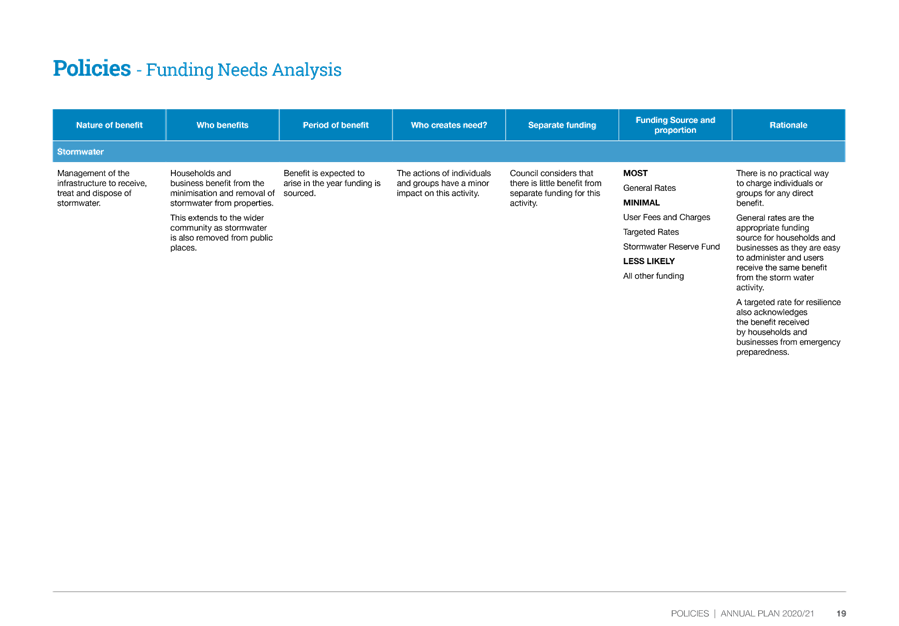 Policies - Funding Needs Analysis

| Nature of benefit | Who benefits | Period of benefit | Who creates need? | Separate funding | Funding Source and proportion | Rationale |
|---|---|---|---|---|---|---|
| Stormwater | | | | | | |
| Management of the infrastructure to receive, treat and dispose of stormwater. | Households and business benefit from the minimisation and removal of stormwater from properties. This extends to the wider community as stormwater is also removed from public places. | Benefit is expected to arise in the year funding is sourced. | The actions of individuals and groups have a minor impact on this activity. | Council considers that there is little benefit from separate funding for this activity. | MOST General Rates MINIMAL User Fees and Charges Targeted Rates Stormwater Reserve Fund LESS LIKELY All other funding | There is no practical way to charge individuals or groups for any direct benefit. General rates are the appropriate funding source for households and businesses as they are easy to administer and users receive the same benefit from the storm water activity. A targeted rate for resilience also acknowledges the benefit received by households and businesses from emergency preparedness. |

POLICIES | ANNUAL PLAN 2020/21 19